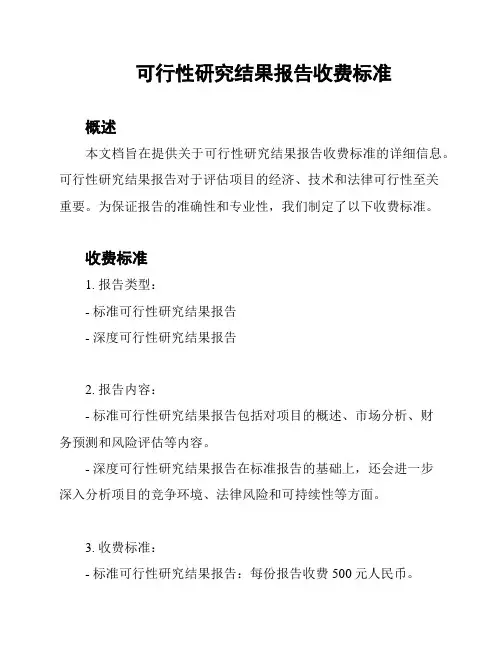 可行性研究结果报告收费标准

概述

本文档旨在提供关于可行性研究结果报告收费标准的详细信息。可行性研究结果报告对于评估项目的经济、技术和法律可行性至关重要。为保证报告的准确性和专业性，我们制定了以下收费标准。

收费标准

1. 报告类型：

- 标准可行性研究结果报告

- 深度可行性研究结果报告

2. 报告内容：

- 标准可行性研究结果报告包括对项目的概述、市场分析、财务预测和风险评估等内容。

- 深度可行性研究结果报告在标准报告的基础上，还会进一步深入分析项目的竞争环境、法律风险和可持续性等方面。

3. 收费标准：

- 标准可行性研究结果报告：每份报告收费 500 元人民币。